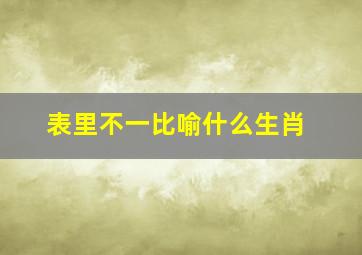 表里不一比喻什么生肖